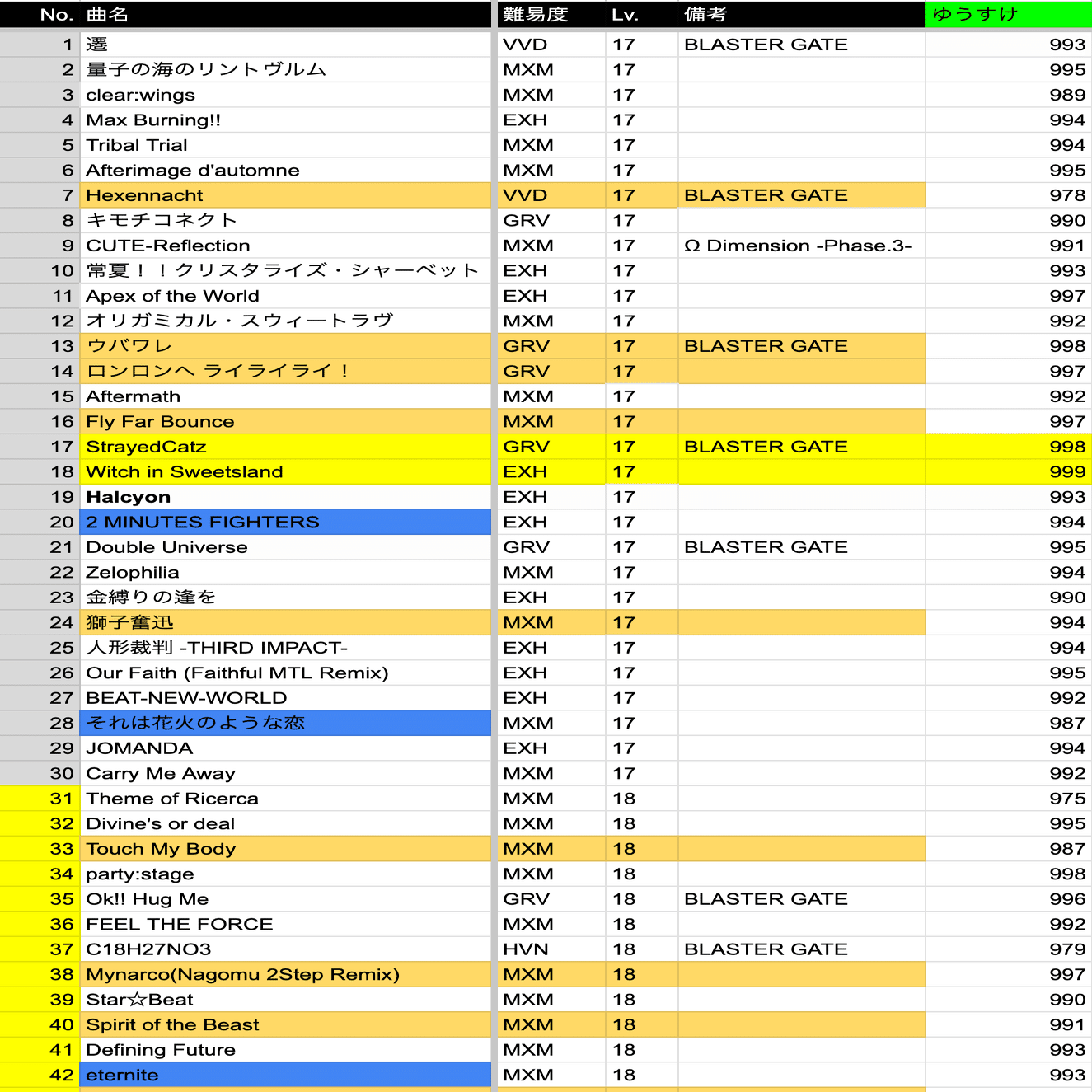 | No. | 曲名 | 難易度 | Lv. | 備考 | ゆうすけ |
|---|---|---|---|---|---|
| 1 | 遷 | VVD | 17 | BLASTER GATE | 993 |
| 2 | 量子の海のリントヴルム | MXM | 17 | | 995 |
| 3 | clear:wings | MXM | 17 | | 989 |
| 4 | Max Burning!! | EXH | 17 | | 994 |
| 5 | Tribal Trial | MXM | 17 | | 994 |
| 6 | Afterimage d'automne | MXM | 17 | | 995 |
| 7 | Hexennacht | VVD | 17 | BLASTER GATE | 978 |
| 8 | キモチコネクト | GRV | 17 | | 990 |
| 9 | CUTE-Reflection | MXM | 17 | Ω Dimension -Phase.3- | 991 |
| 10 | 常夏！！クリスタライズ・シャーベット | EXH | 17 | | 993 |
| 11 | Apex of the World | EXH | 17 | | 997 |
| 12 | オリガミカル・スウィートラヴ | MXM | 17 | | 992 |
| 13 | ウバワレ | GRV | 17 | BLASTER GATE | 998 |
| 14 | ロンロンへ ライライライ！ | GRV | 17 | | 997 |
| 15 | Aftermath | MXM | 17 | | 992 |
| 16 | Fly Far Bounce | MXM | 17 | | 997 |
| 17 | StrayedCatz | GRV | 17 | BLASTER GATE | 998 |
| 18 | Witch in Sweetsland | EXH | 17 | | 999 |
| 19 | Halcyon | EXH | 17 | | 993 |
| 20 | 2 MINUTES FIGHTERS | EXH | 17 | | 994 |
| 21 | Double Universe | GRV | 17 | BLASTER GATE | 995 |
| 22 | Zelophilia | MXM | 17 | | 994 |
| 23 | 金縛りの逢を | EXH | 17 | | 990 |
| 24 | 獅子奮迅 | MXM | 17 | | 994 |
| 25 | 人形裁判 -THIRD IMPACT- | EXH | 17 | | 994 |
| 26 | Our Faith (Faithful MTL Remix) | EXH | 17 | | 995 |
| 27 | BEAT-NEW-WORLD | EXH | 17 | | 992 |
| 28 | それは花火のような恋 | MXM | 17 | | 987 |
| 29 | JOMANDA | EXH | 17 | | 994 |
| 30 | Carry Me Away | MXM | 17 | | 992 |
| 31 | Theme of Ricerca | MXM | 18 | | 975 |
| 32 | Divine's or deal | MXM | 18 | | 995 |
| 33 | Touch My Body | MXM | 18 | | 987 |
| 34 | party:stage | MXM | 18 | | 998 |
| 35 | Ok!! Hug Me | GRV | 18 | BLASTER GATE | 996 |
| 36 | FEEL THE FORCE | MXM | 18 | | 992 |
| 37 | C18H27NO3 | HVN | 18 | BLASTER GATE | 979 |
| 38 | Mynarco(Nagomu 2Step Remix) | MXM | 18 | | 997 |
| 39 | Star☆Beat | MXM | 18 | | 990 |
| 40 | Spirit of the Beast | MXM | 18 | | 991 |
| 41 | Defining Future | MXM | 18 | | 993 |
| 42 | eternite | MXM | 18 | | 993 |